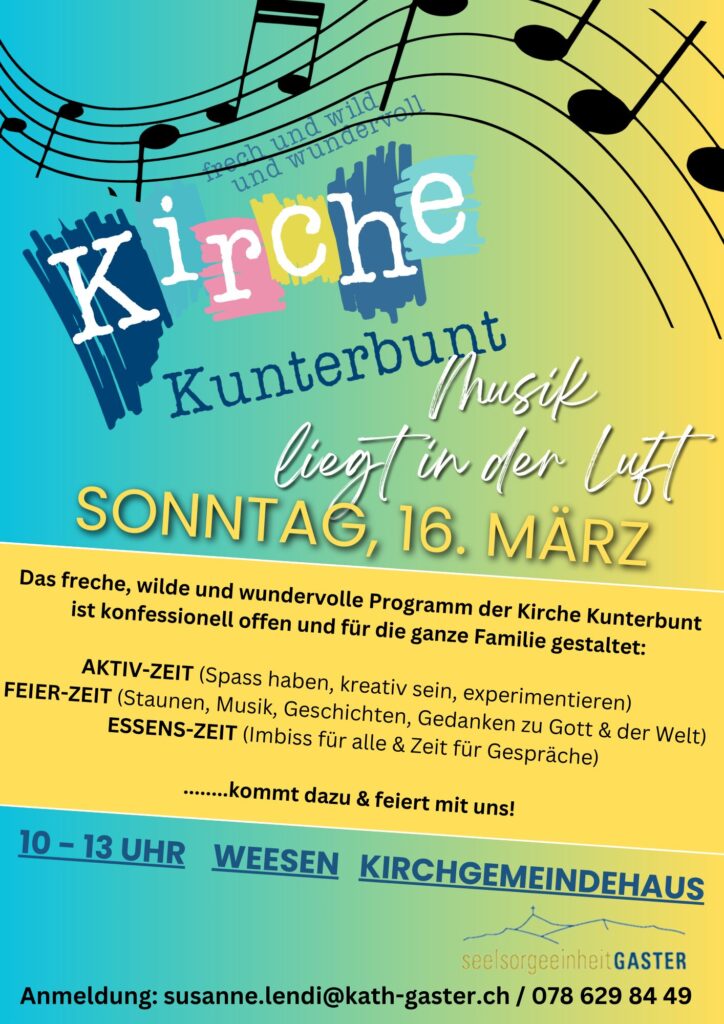 frech und wild
und wundervoll

Kirche

Kunterbunt

Musik
liegt in der Luft

SONNTAG, 16. MÄRZ

Das freche, wilde und wundervolle Programm der Kirche Kunterbunt ist konfessionell offen und für die ganze Familie gestaltet:

AKTIV-ZEIT (Spass haben, kreativ sein, experimentieren)
FEIER-ZEIT (Staunen, Musik, Geschichten, Gedanken zu Gott & der Welt)
ESSENS-ZEIT (Imbiss für alle & Zeit für Gespräche)

........kommt dazu & feiert mit uns!

10 – 13 UHR WEESEN KIRCHGEMEINDEHAUS

seelsorgeeinheitGASTER

Anmeldung: susanne.lendi@kath-gaster.ch / 078 629 84 49